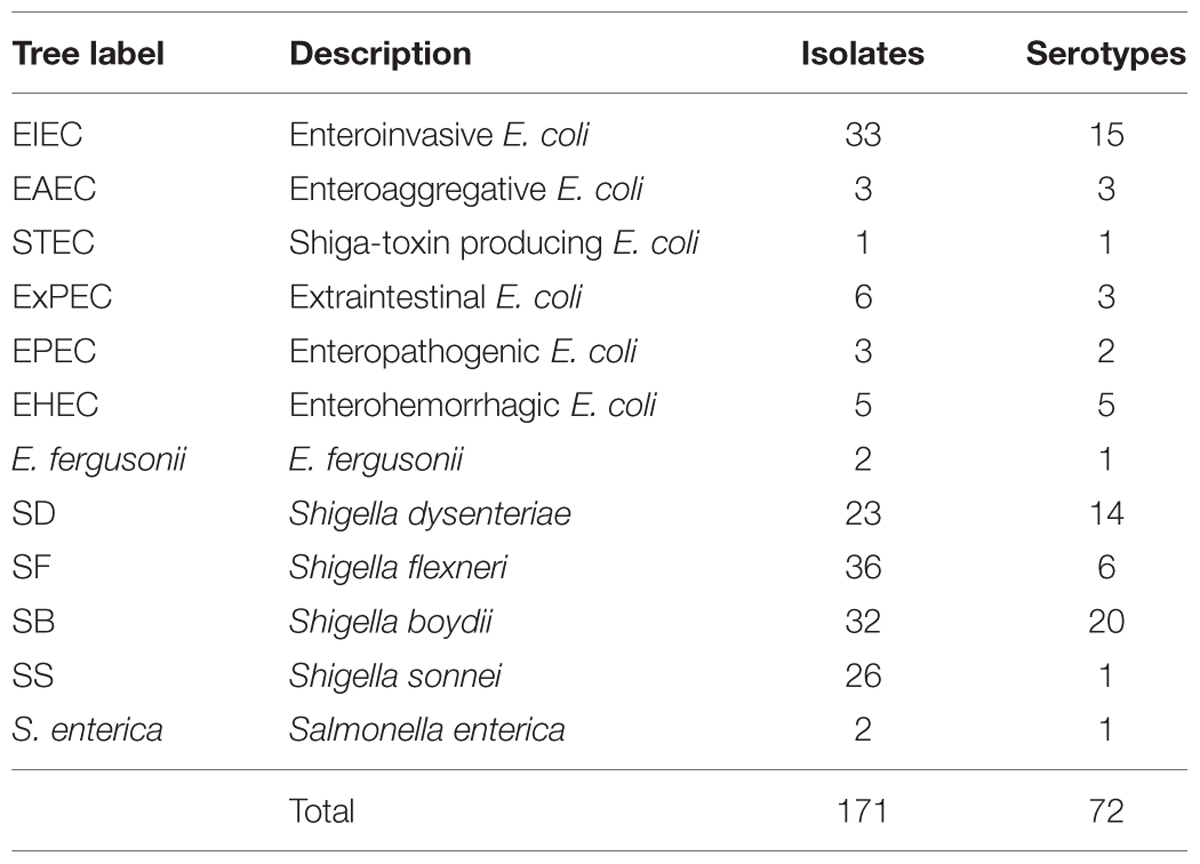 | Tree label | Description | Isolates | Serotypes |
|---|---|---|---|
| EIEC | Enteroinvasive E. coli | 33 | 15 |
| EAEC | Enteroaggregative E. coli | 3 | 3 |
| STEC | Shiga-toxin producing E. coli | 1 | 1 |
| ExPEC | Extraintestinal E. coli | 6 | 3 |
| EPEC | Enteropathogenic E. coli | 3 | 2 |
| EHEC | Enterohemorrhagic E. coli | 5 | 5 |
| E. fergusonii | E. fergusonii | 2 | 1 |
| SD | Shigella dysenteriae | 23 | 14 |
| SF | Shigella flexneri | 36 | 6 |
| SB | Shigella boydii | 32 | 20 |
| SS | Shigella sonnei | 26 | 1 |
| S. enterica | Salmonella enterica | 2 | 1 |
| | Total | 171 | 72 |